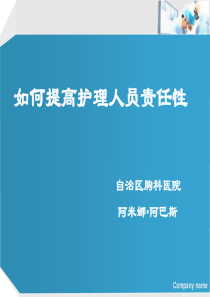 如何提高护理人员责任性

自治区胸科医院

阿米娜·阿巴斯

Company name